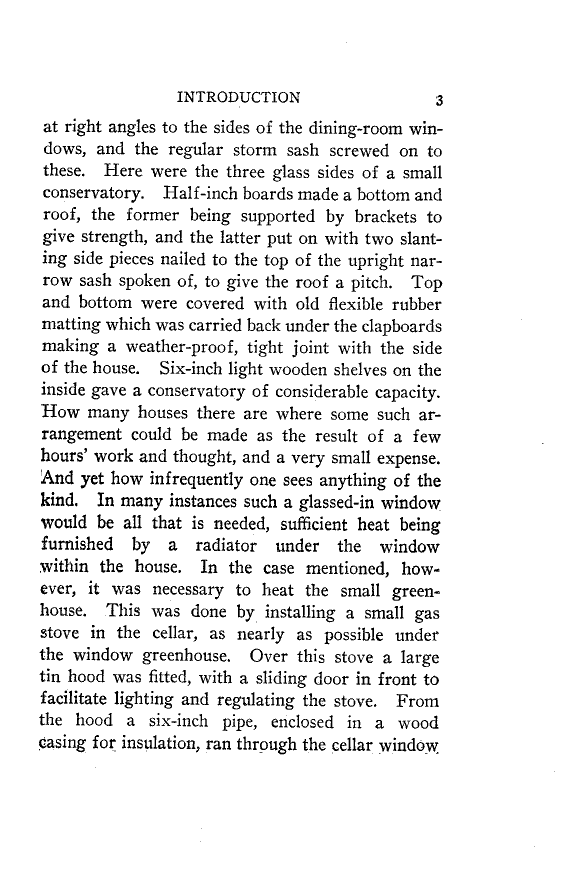 INTRODUCTION 3

at right angles to the sides of the dining-room windows, and the regular storm sash screwed on to these. Here were the three glass sides of a small conservatory. Half-inch boards made a bottom and roof, the former being supported by brackets to give strength, and the latter put on with two slanting side pieces nailed to the top of the upright narrow sash spoken of, to give the roof a pitch. Top and bottom were covered with old flexible rubber matting which was carried back under the clapboards making a weather-proof, tight joint with the side of the house. Six-inch light wooden shelves on the inside gave a conservatory of considerable capacity. How many houses there are where some such arrangement could be made as the result of a few hours' work and thought, and a very small expense. And yet how infrequently one sees anything of the kind. In many instances such a glassed-in window would be all that is needed, sufficient heat being furnished by a radiator under the window within the house. In the case mentioned, however, it was necessary to heat the small greenhouse. This was done by installing a small gas stove in the cellar, as nearly as possible under the window greenhouse. Over this stove a large tin hood was fitted, with a sliding door in front to facilitate lighting and regulating the stove. From the hood a six-inch pipe, enclosed in a wood casing for insulation, ran through the cellar window